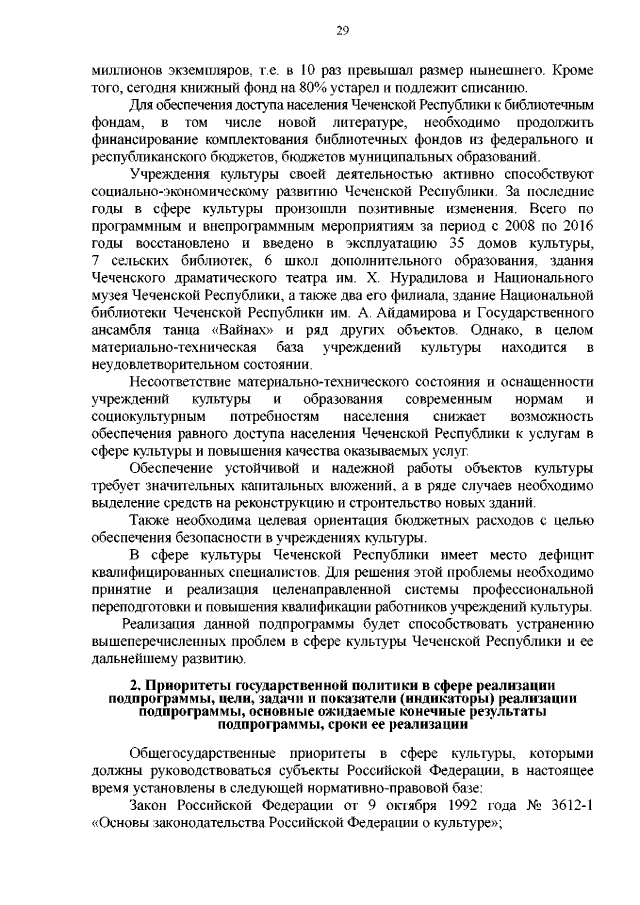 29

миллионов экземпляров, т.е. в 10 раз превышал размер нынешнего. Кроме того, сегодня книжный фонд на 80% устарел и подлежит списанию.

Для обеспечения доступа населения Чеченской Республики к библиотечным фондам, в том числе новой литературе, необходимо продолжить финансирование комплектования библиотечных фондов из федерального и республиканского бюджетов, бюджетов муниципальных образований.

Учреждения культуры своей деятельностью активно способствуют социально-экономическому развитию Чеченской Республики. За последние годы в сфере культуры произошли позитивные изменения. Всего по программным и внепрограммным мероприятиям за период с 2008 по 2016 годы восстановлено и введено в эксплуатацию 35 домов культуры, 7 сельских библиотек, 6 школ дополнительного образования, здания Чеченского драматического театра им. Х. Нурадилова и Национального музея Чеченской Республики, а также два его филиала, здание Национальной библиотеки Чеченской Республики им. А. Айдамирова и Государственного ансамбля танца «Вайнах» и ряд других объектов. Однако, в целом материально-техническая база учреждений культуры находится в неудовлетворительном состоянии.

Несоответствие материально-технического состояния и оснащенности учреждений культуры и образования современным нормам и социокультурным потребностям населения снижает возможность обеспечения равного доступа населения Чеченской Республики к услугам в сфере культуры и повышения качества оказываемых услуг.

Обеспечение устойчивой и надежной работы объектов культуры требует значительных капитальных вложений, а в ряде случаев необходимо выделение средств на реконструкцию и строительство новых зданий.

Также необходима целевая ориентация бюджетных расходов с целью обеспечения безопасности в учреждениях культуры.

В сфере культуры Чеченской Республики имеет место дефицит квалифицированных специалистов. Для решения этой проблемы необходимо принятие и реализация целенаправленной системы профессиональной переподготовки и повышения квалификации работников учреждений культуры.

Реализация данной подпрограммы будет способствовать устранению вышеперечисленных проблем в сфере культуры Чеченской Республики и ее дальнейшему развитию.

2. Приоритеты государственной политики в сфере реализации подпрограммы, цели, задачи и показатели (индикаторы) реализации подпрограммы, основные ожидаемые конечные результаты подпрограммы, сроки ее реализации

Общегосударственные приоритеты в сфере культуры, которыми должны руководствоваться субъекты Российской Федерации, в настоящее время установлены в следующей нормативно-правовой базе:

Закон Российской Федерации от 9 октября 1992 года № 3612-1 «Основы законодательства Российской Федерации о культуре»;